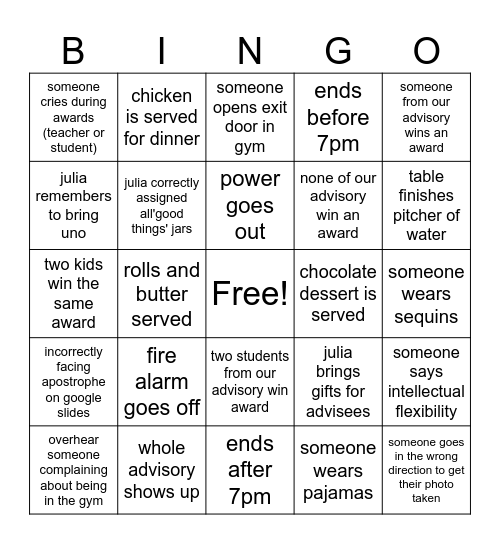 | B | I | N | G | O |
|---|---|---|---|---|
| someone cries during awards (teacher or student) | chicken is served for dinner | someone opens exit door in gym | ends before 7pm | someone from our advisory wins an award |
| julia remembers to bring uno | julia correctly assigned all'good things' jars | power goes out | none of our advisory win an award | table finishes pitcher of water |
| two kids win the same award | rolls and butter served | Free! | chocolate dessert is served | someone wears sequins |
| incorrectly facing apostrophe on google slides | fire alarm goes off | two students from our advisory win award | julia brings gifts for advisees | someone says intellectual flexibility |
| overhear someone complaining about being in the gym | whole advisory shows up | ends after 7pm | someone wears pajamas | someone goes in the wrong direction to get their photo taken |